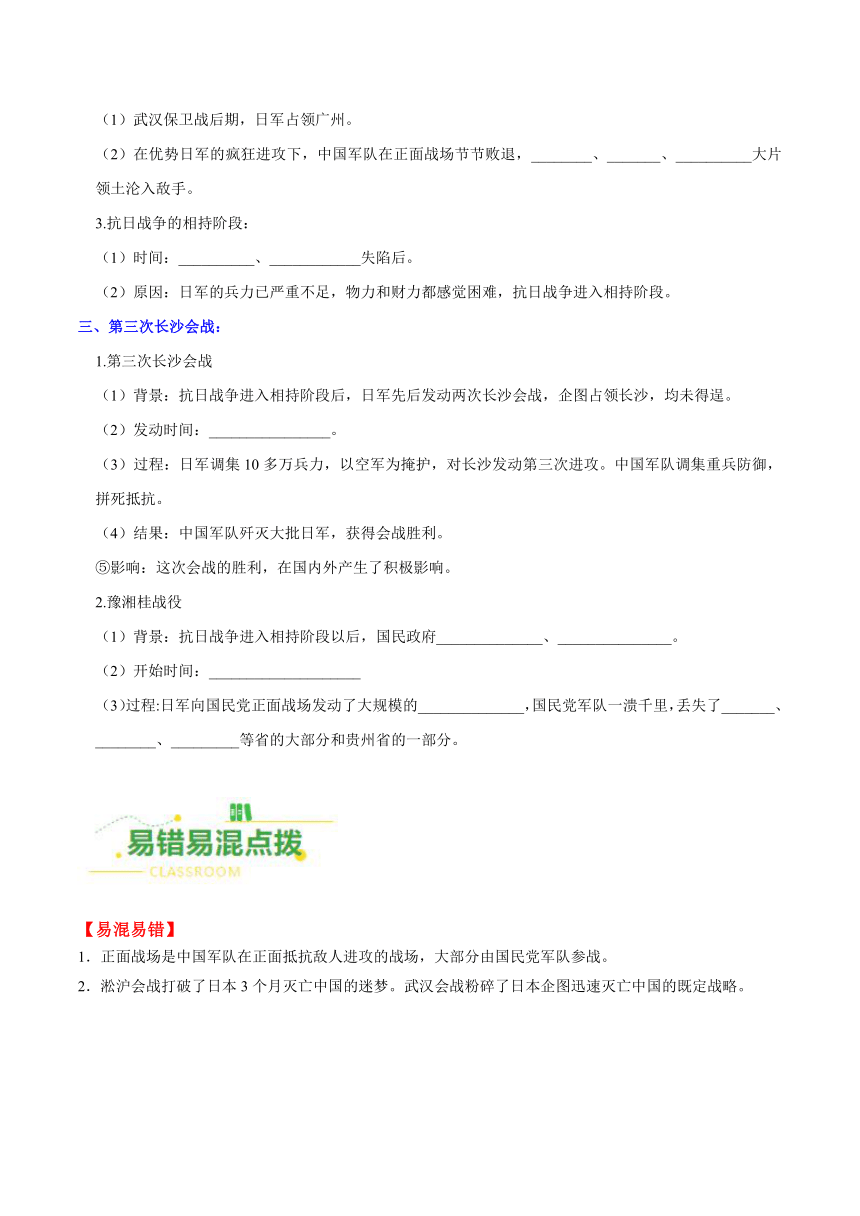 （1）武汉保卫战后期，日军占领广州。

（2）在优势日军的疯狂进攻下，中国军队在正面战场节节败退，________、_______、__________大片领土沦入敌手。

3.抗日战争的相持阶段：

（1）时间：__________、____________失陷后。

（2）原因：日军的兵力已严重不足，物力和财力都感觉困难，抗日战争进入相持阶段。

三、第三次长沙会战：

1.第三次长沙会战

（1）背景：抗日战争进入相持阶段后，日军先后发动两次长沙会战，企图占领长沙，均未得逞。

（2）发动时间：________________。

（3）过程：日军调集 10 多万兵力，以空军为掩护，对长沙发动第三次进攻。中国军队调集重兵防御，拼死抵抗。

（4）结果：中国军队歼灭大批日军，获得会战胜利。

⑤影响：这次会战的胜利，在国内外产生了积极影响。

2.豫湘桂战役

（1）背景：抗日战争进入相持阶段以后，国民政府______________、_______________。

（2）开始时间：____________________

（3）过程:日军向国民党正面战场发动了大规模的______________，国民党军队一溃千里，丢失了_______、________、_________等省的大部分和贵州省的一部分。

易错易混点拨
CLASSROOM

【易混易错】

1．正面战场是中国军队在正面抵抗敌人进攻的战场，大部分由国民党军队参战。

2．淞沪会战打破了日本 3 个月灭亡中国的迷梦。武汉会战粉碎了日本企图迅速灭亡中国的既定战略。